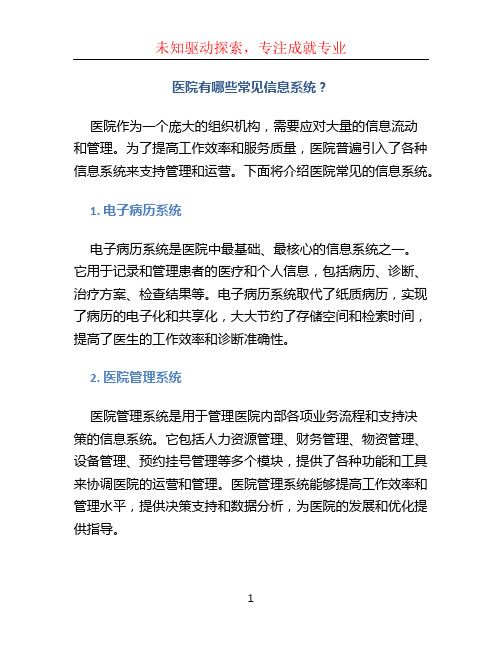 未知驱动探索，专注成就专业

医院有哪些常见信息系统？

医院作为一个庞大的组织机构，需要应对大量的信息流动和管理。为了提高工作效率和服务质量，医院普遍引入了各种信息系统来支持管理和运营。下面将介绍医院常见的信息系统。

1. 电子病历系统

电子病历系统是医院中最基础、最核心的信息系统之一。它用于记录和管理患者的医疗和个人信息，包括病历、诊断、治疗方案、检查结果等。电子病历系统取代了纸质病历，实现了病历的电子化和共享化，大大节约了存储空间和检索时间，提高了医生的工作效率和诊断准确性。

2. 医院管理系统

医院管理系统是用于管理医院内部各项业务流程和支持决策的信息系统。它包括人力资源管理、财务管理、物资管理、设备管理、预约挂号管理等多个模块，提供了各种功能和工具来协调医院的运营和管理。医院管理系统能够提高工作效率和管理水平，提供决策支持和数据分析，为医院的发展和优化提供指导。

1